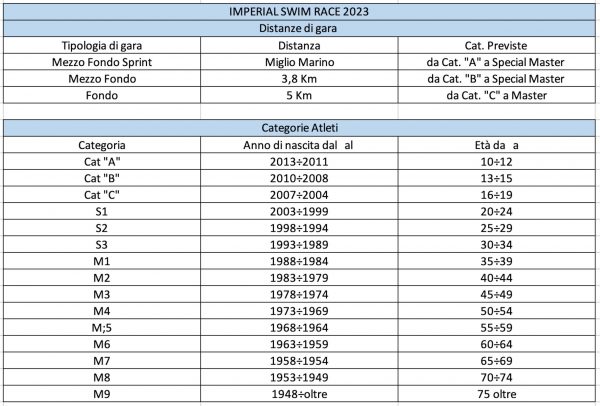 IMPERIAL SWIM RACE 2023

Distanze di gara

| Tipologia di gara | Distanza | Cat. Previste |
|---|---|---|
| Mezzo Fondo Sprint | Miglio Marino | da Cat. "A" a Special Master |
| Mezzo Fondo | 3,8 Km | da Cat. "B" a Special Master |
| Fondo | 5 Km | da Cat. "C" a Master |

Categorie Atleti

| Categoria | Anno di nascita dal al | Età da a |
|---|---|---|
| Cat "A" | 2013÷2011 | 10÷12 |
| Cat "B" | 2010÷2008 | 13÷15 |
| Cat "C" | 2007÷2004 | 16÷19 |
| S1 | 2003÷1999 | 20÷24 |
| S2 | 1998÷1994 | 25÷29 |
| S3 | 1993÷1989 | 30÷34 |
| M1 | 1988÷1984 | 35÷39 |
| M2 | 1983÷1979 | 40÷44 |
| M3 | 1978÷1974 | 45÷49 |
| M4 | 1973÷1969 | 50÷54 |
| M;5 | 1968÷1964 | 55÷59 |
| M6 | 1963÷1959 | 60÷64 |
| M7 | 1958÷1954 | 65÷69 |
| M8 | 1953÷1949 | 70÷74 |
| M9 | 1948÷oltre | 75 oltre |